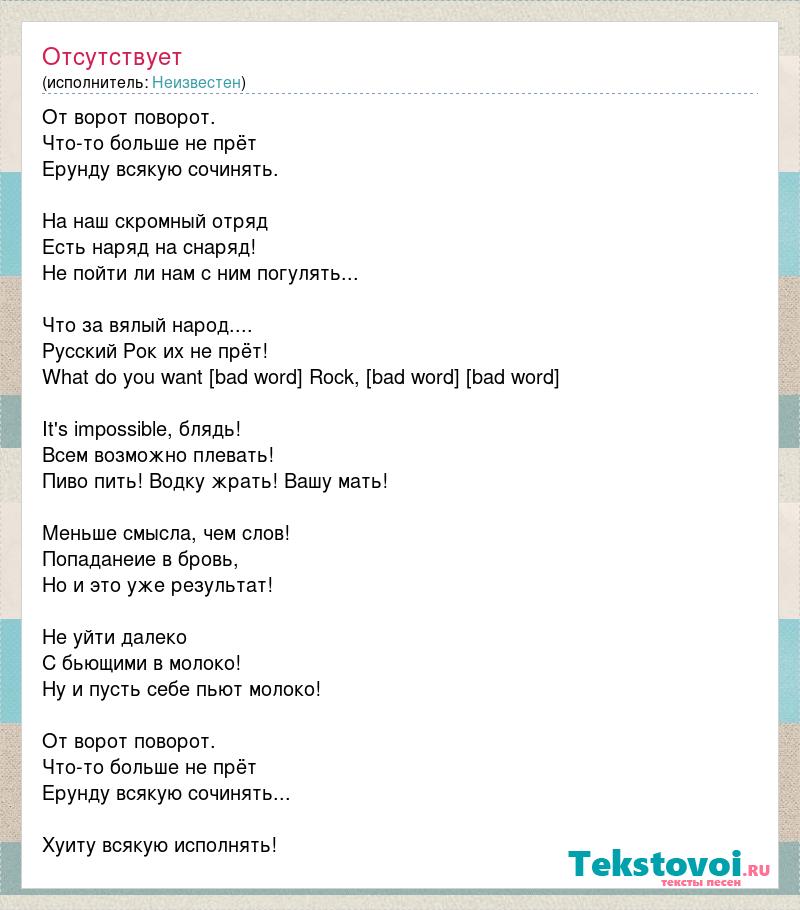 Отсутствует
(исполнитель: Неизвестен)

От ворот поворот.
Что-то больше не прёт
Ерунду всякую сочинять.

На наш скромный отряд
Есть наряд на снаряд!
Не пойти ли нам с ним погулять...

Что за вялый народ....
Русский Рок их не прёт!
What do you want [bad word] Rock, [bad word] [bad word]

It's impossible, блядь!
Всем возможно плевать!
Пиво пить! Водку жрать! Вашу мать!

Меньше смысла, чем слов!
Попаданеие в бровь,
Но и это уже результат!

Не уйти далеко
С бьющими в молоко!
Ну и пусть себе пьют молоко!

От ворот поворот.
Что-то больше не прёт
Ерунду всякую сочинять...

Хуиту всякую исполнять!

Tekstovoi.RU
тексты песен